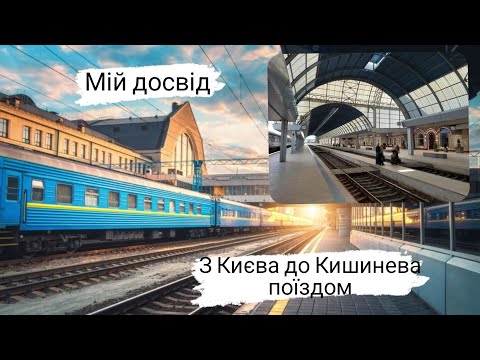 Мій досвід

З Києва до Кишинева поїздом